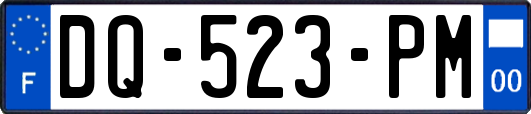 F
DQ-523-PM
00